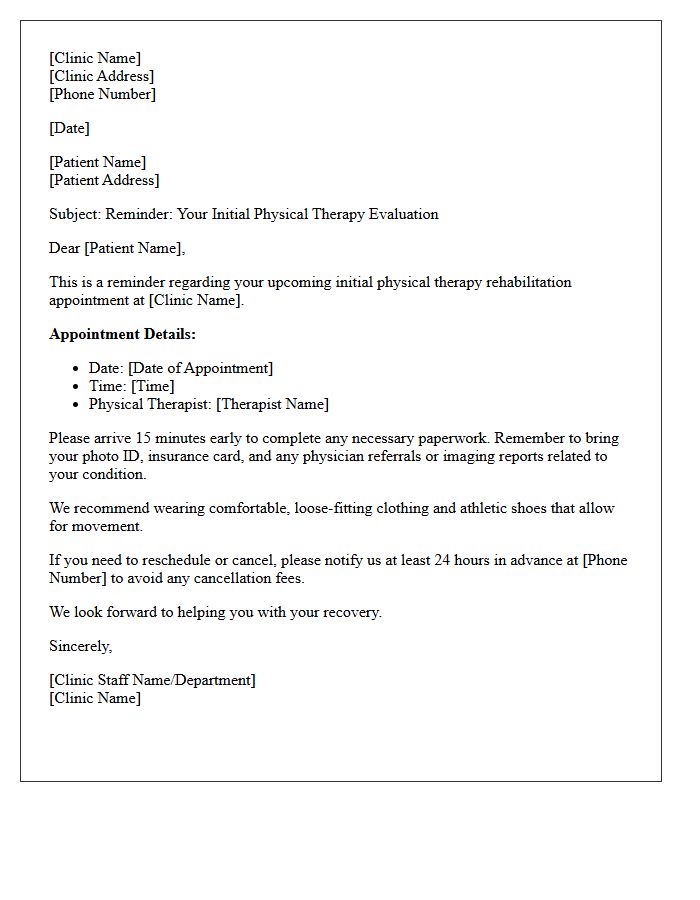 [Clinic Name]
[Clinic Address]
[Phone Number]

[Date]

[Patient Name]
[Patient Address]

Subject: Reminder: Your Initial Physical Therapy Evaluation

Dear [Patient Name],

This is a reminder regarding your upcoming initial physical therapy rehabilitation appointment at [Clinic Name].

Appointment Details:

• Date: [Date of Appointment]
• Time: [Time]
• Physical Therapist: [Therapist Name]

Please arrive 15 minutes early to complete any necessary paperwork. Remember to bring your photo ID, insurance card, and any physician referrals or imaging reports related to your condition.

We recommend wearing comfortable, loose-fitting clothing and athletic shoes that allow for movement.

If you need to reschedule or cancel, please notify us at least 24 hours in advance at [Phone Number] to avoid any cancellation fees.

We look forward to helping you with your recovery.

Sincerely,

[Clinic Staff Name/Department]
[Clinic Name]